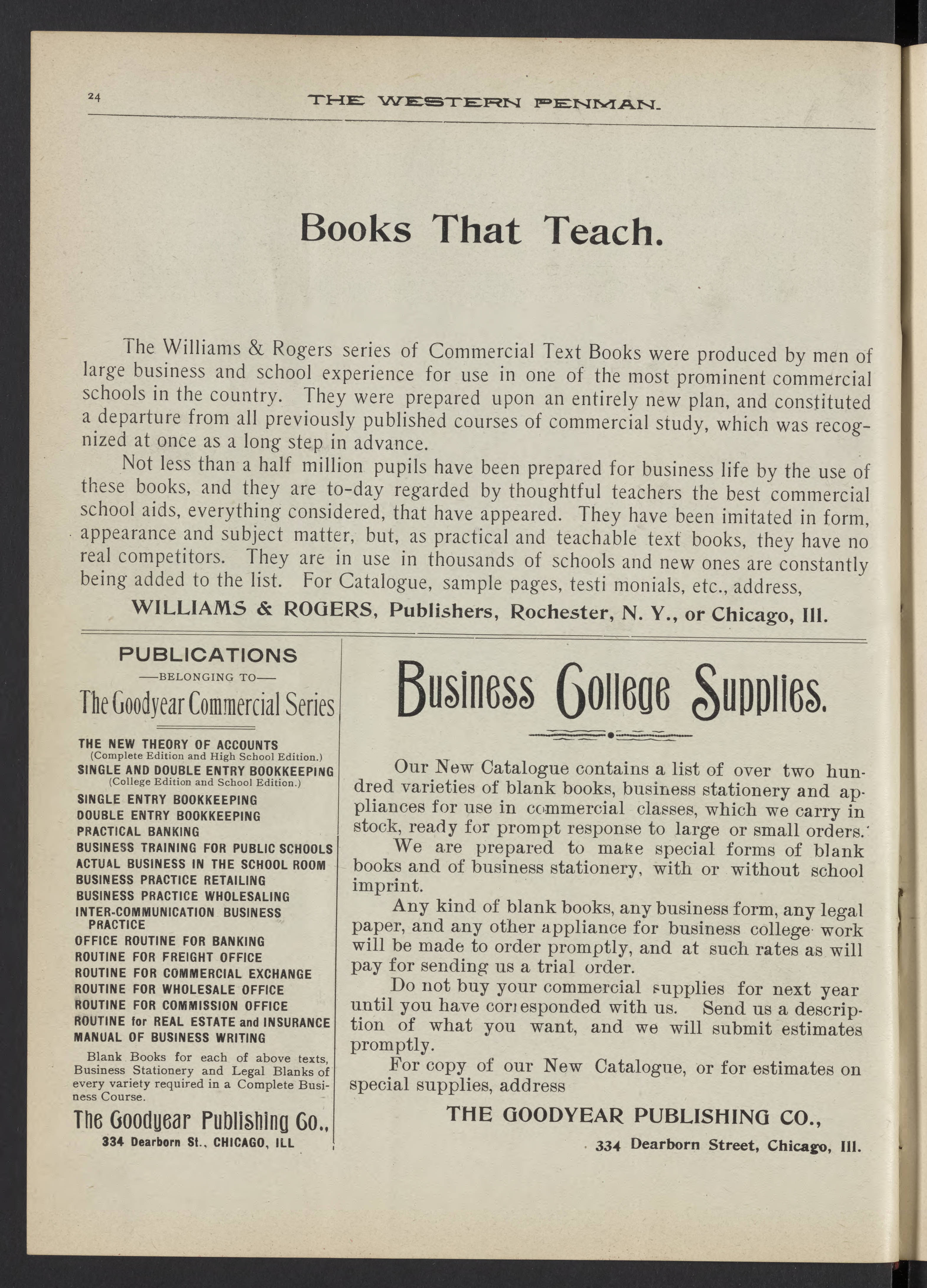 24 THE WESTERN PENMAN.

Books That Teach.

The Williams & Rogers series of Commercial Text Books were produced by men of large business and school experience for use in one of the most prominent commercial schools in the country. They were prepared upon an entirely new plan, and constituted a departure from all previously published courses of commercial study, which was recognized at once as a long step in advance.

Not less than a half million pupils have been prepared for business life by the use of these books, and they are to-day regarded by thoughtful teachers the best commercial school aids, everything considered, that have appeared. They have been imitated in form, appearance and subject matter, but, as practical and teachable text books, they have no real competitors. They are in use in thousands of schools and new ones are constantly being added to the list. For Catalogue, sample pages, testi monials, etc., address,

WILLIAMS & ROGERS, Publishers, Rochester, N. Y., or Chicago, Ill.

PUBLICATIONS
—BELONGING TO—
The Goodyear Commercial Series

THE NEW THEORY OF ACCOUNTS
(Complete Edition and High School Edition.)
SINGLE AND DOUBLE ENTRY BOOKKEEPING
(College Edition and School Edition.)
SINGLE ENTRY BOOKKEEPING
DOUBLE ENTRY BOOKKEEPING
PRACTICAL BANKING
BUSINESS TRAINING FOR PUBLIC SCHOOLS
ACTUAL BUSINESS IN THE SCHOOL ROOM
BUSINESS PRACTICE RETAILING
BUSINESS PRACTICE WHOLESALING
INTER-COMMUNICATION BUSINESS PRACTICE
OFFICE ROUTINE FOR BANKING
ROUTINE FOR FREIGHT OFFICE
ROUTINE FOR COMMERCIAL EXCHANGE
ROUTINE FOR WHOLESALE OFFICE
ROUTINE FOR COMMISSION OFFICE
ROUTINE for REAL ESTATE and INSURANCE
MANUAL OF BUSINESS WRITING

Blank Books for each of above texts, Business Stationery and Legal Blanks of every variety required in a Complete Business Course.

The Goodyear Publishing Co.,
334 Dearborn St., CHICAGO, ILL

Business College Supplies.

Our New Catalogue contains a list of over two hundred varieties of blank books, business stationery and appliances for use in commercial classes, which we carry in stock, ready for prompt response to large or small orders.

We are prepared to make special forms of blank books and of business stationery, with or without school imprint.

Any kind of blank books, any business form, any legal paper, and any other appliance for business college work will be made to order promptly, and at such rates as will pay for sending us a trial order.

Do not buy your commercial supplies for next year until you have corresponded with us. Send us a description of what you want, and we will submit estimates promptly.

For copy of our New Catalogue, or for estimates on special supplies, address

THE GOODYEAR PUBLISHING CO.,
334 Dearborn Street, Chicago, Ill.